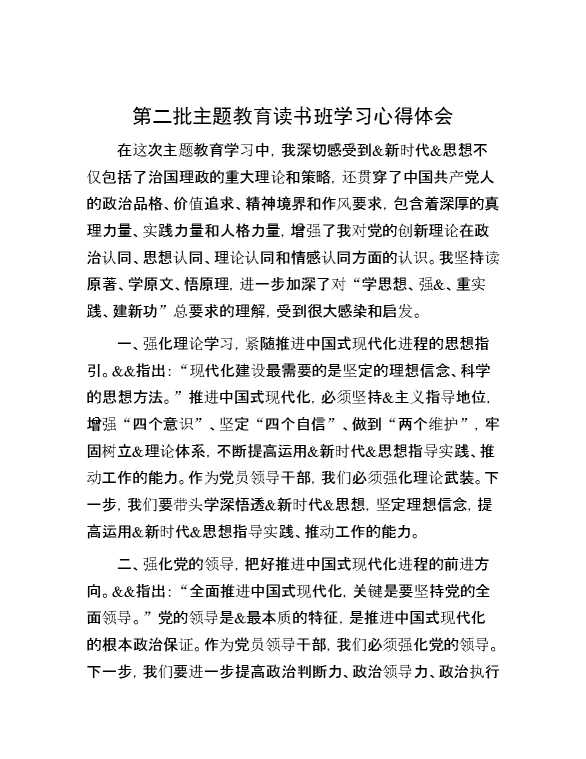 第二批主题教育读书班学习心得体会

在这次主题教育学习中，我深切感受到&新时代&思想不仅包括了治国理政的重大理论和策略，还贯穿了中国共产党人的政治品格、价值追求、精神境界和作风要求，包含着深厚的真理力量、实践力量和人格力量，增强了我对党的创新理论在政治认同、思想认同、理论认同和情感认同方面的认识。我坚持读原著、学原文、悟原理，进一步加深了对“学思想、强&、重实践、建新功”总要求的理解，受到很大感染和启发。

一、强化理论学习，紧随推进中国式现代化进程的思想指引。&&指出：“现代化建设最需要的是坚定的理想信念、科学的思想方法。”推进中国式现代化，必须坚持&主义指导地位，增强“四个意识”、坚定“四个自信”、做到“两个维护”，牢固树立&理论体系，不断提高运用&新时代&思想指导实践、推动工作的能力。作为党员领导干部，我们必须强化理论武装。下一步，我们要带头学深悟透&新时代&思想，坚定理想信念，提高运用&新时代&思想指导实践、推动工作的能力。

二、强化党的领导，把好推进中国式现代化进程的前进方向。&&指出：“全面推进中国式现代化，关键是要坚持党的全面领导。”党的领导是&最本质的特征，是推进中国式现代化的根本政治保证。作为党员领导干部，我们必须强化党的领导。下一步，我们要进一步提高政治判断力、政治领导力、政治执行